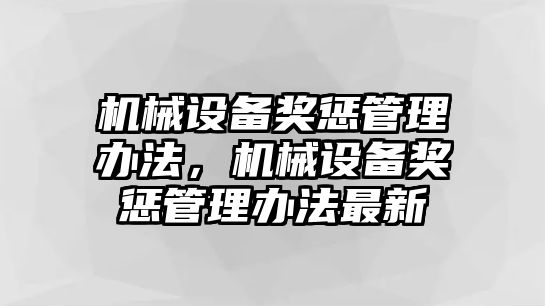 机械设备奖惩管理办法，机械设备奖惩管理办法最新